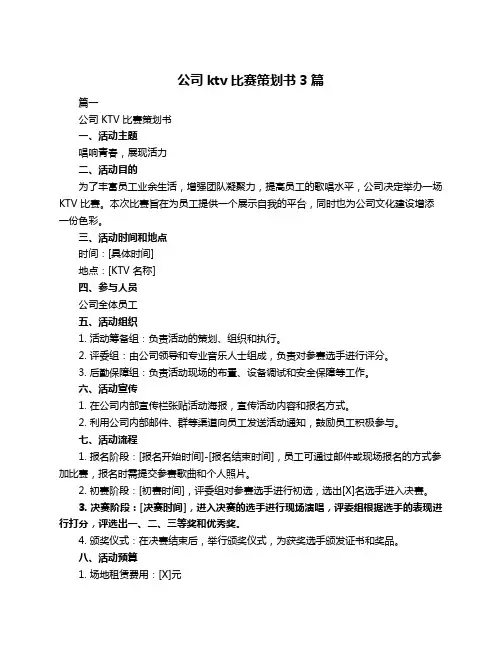 公司 ktv 比赛策划书 3 篇

篇一

公司 KTV 比赛策划书

一、活动主题

唱响青春，展现活力

二、活动目的

为了丰富员工业余生活，增强团队凝聚力，提高员工的歌唱水平，公司决定举办一场 KTV 比赛。本次比赛旨在为员工提供一个展示自我的平台，同时也为公司文化建设增添一份色彩。

三、活动时间和地点

时间：[具体时间]

地点：[KTV 名称]

四、参与人员

公司全体员工

五、活动组织

1. 活动筹备组：负责活动的策划、组织和执行。

2. 评委组：由公司领导和专业音乐人士组成，负责对参赛选手进行评分。

3. 后勤保障组：负责活动现场的布置、设备调试和安全保障等工作。

六、活动宣传

1. 在公司内部宣传栏张贴活动海报，宣传活动内容和报名方式。

2. 利用公司内部邮件、群等渠道向员工发送活动通知，鼓励员工积极参与。

七、活动流程

1. 报名阶段：[报名开始时间]-[报名结束时间]，员工可通过邮件或现场报名的方式参加比赛，报名时需提交参赛歌曲和个人照片。

2. 初赛阶段：[初赛时间]，评委组对参赛选手进行初选，选出[X]名选手进入决赛。

3. 决赛阶段：[决赛时间]，进入决赛的选手进行现场演唱，评委组根据选手的表现进行打分，评选出一、二、三等奖和优秀奖。

4. 颁奖仪式：在决赛结束后，举行颁奖仪式，为获奖选手颁发证书和奖品。

八、活动预算

1. 场地租赁费用：[X]元